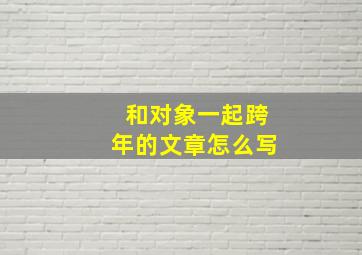 和对象一起跨年的文章怎么写